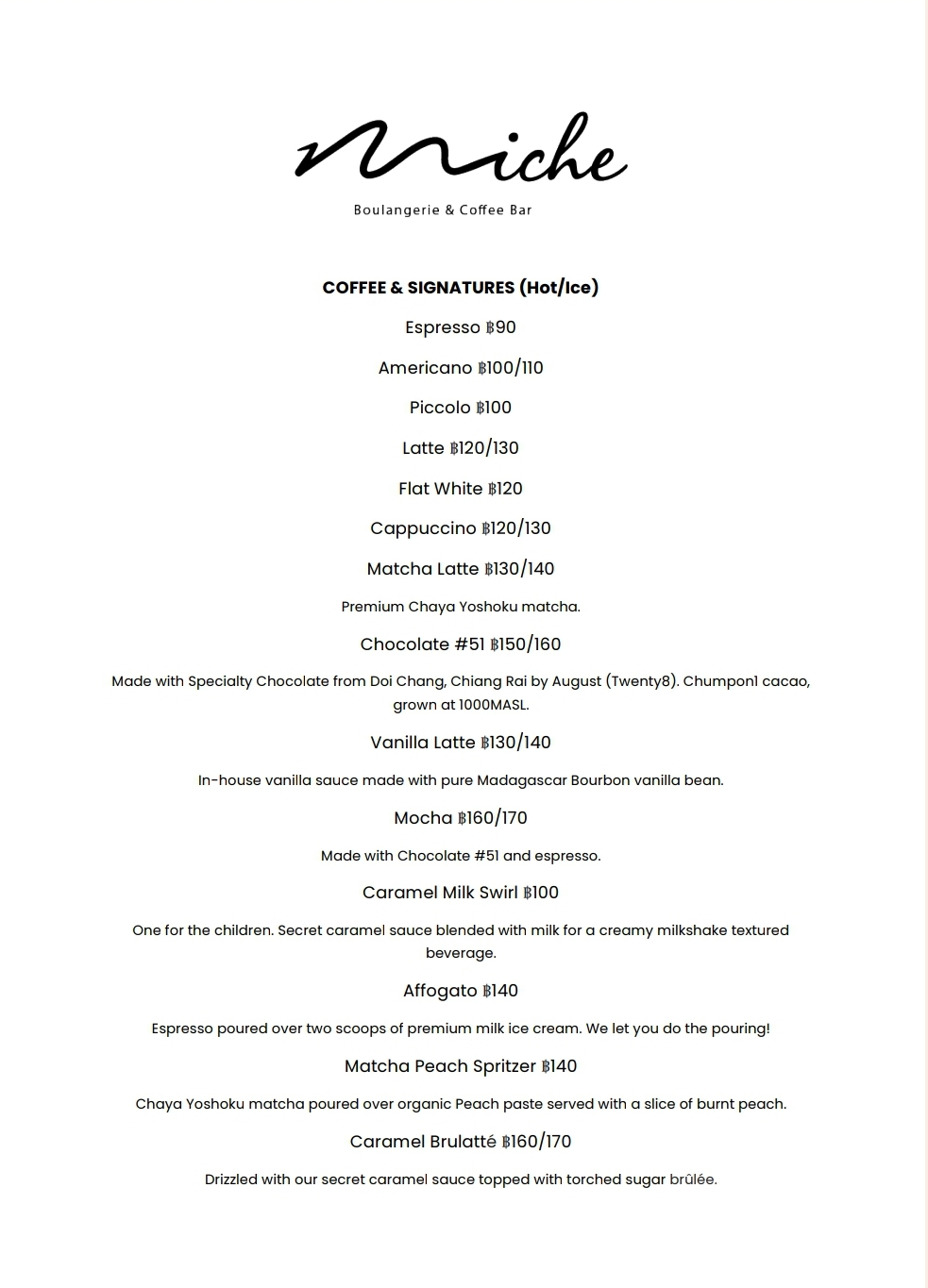 Miche

Boulangerie & Coffee Bar

COFFEE & SIGNATURES (Hot/Ice)

Espresso ฿90

Americano ฿100/110

Piccolo ฿100

Latte ฿120/130

Flat White ฿120

Cappuccino ฿120/130

Matcha Latte ฿130/140

Premium Chaya Yoshoku matcha.

Chocolate #51 ฿150/160

Made with Specialty Chocolate from Doi Chang, Chiang Rai by August (Twenty8). Chumpon1 cacao, grown at 1000MASL.

Vanilla Latte ฿130/140

In-house vanilla sauce made with pure Madagascar Bourbon vanilla bean.

Mocha ฿160/170

Made with Chocolate #51 and espresso.

Caramel Milk Swirl ฿100

One for the children. Secret caramel sauce blended with milk for a creamy milkshake textured beverage.

Affogato ฿140

Espresso poured over two scoops of premium milk ice cream. We let you do the pouring!

Matcha Peach Spritzer ฿140

Chaya Yoshoku matcha poured over organic Peach paste served with a slice of burnt peach.

Caramel Brulatté ฿160/170

Drizzled with our secret caramel sauce topped with torched sugar brûlée.